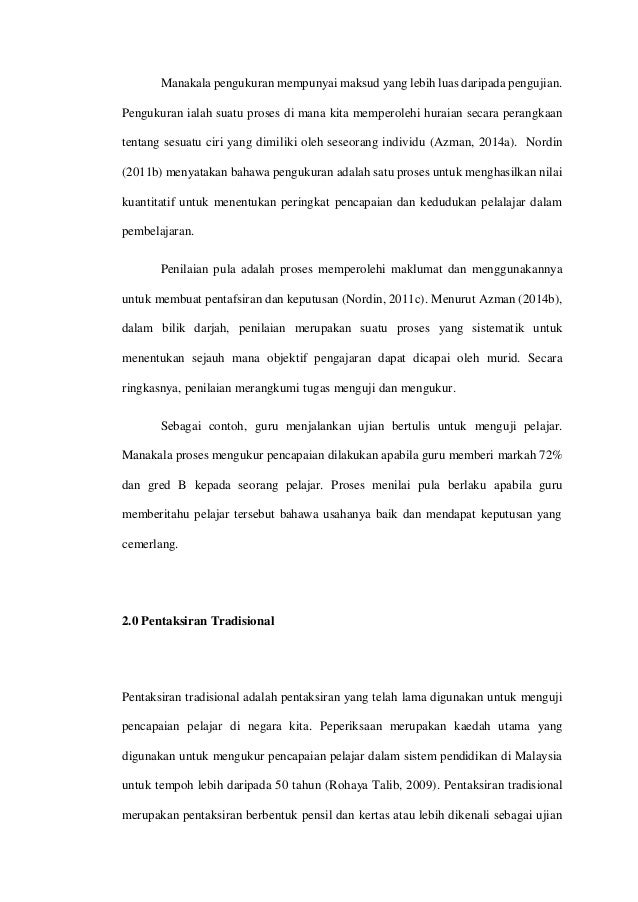 Manakala pengukuran mempunyai maksud yang lebih luas daripada pengujian. Pengukuran ialah suatu proses di mana kita memperolehi huraian secara perangkaan tentang sesuatu ciri yang dimiliki oleh seseorang individu (Azman, 2014a). Nordin (2011b) menyatakan bahawa pengukuran adalah satu proses untuk menghasilkan nilai kuantitatif untuk menentukan peringkat pencapaian dan kedudukan pelalajar dalam pembelajaran.

Penilaian pula adalah proses memperolehi maklumat dan menggunakannya untuk membuat pentafsiran dan keputusan (Nordin, 2011c). Menurut Azman (2014b), dalam bilik darjah, penilaian merupakan suatu proses yang sistematik untuk menentukan sejauh mana objektif pengajaran dapat dicapai oleh murid. Secara ringkasnya, penilaian merangkumi tugas menguji dan mengukur.

Sebagai contoh, guru menjalankan ujian bertulis untuk menguji pelajar. Manakala proses mengukur pencapaian dilakukan apabila guru memberi markah 72% dan gred B kepada seorang pelajar. Proses menilai pula berlaku apabila guru memberitahu pelajar tersebut bahawa usahanya baik dan mendapat keputusan yang cemerlang.

2.0 Pentaksiran Tradisional

Pentaksiran tradisional adalah pentaksiran yang telah lama digunakan untuk menguji pencapaian pelajar di negara kita. Peperiksaan merupakan kaedah utama yang digunakan untuk mengukur pencapaian pelajar dalam sistem pendidikan di Malaysia untuk tempoh lebih daripada 50 tahun (Rohaya Talib, 2009). Pentaksiran tradisional merupakan pentaksiran berbentuk pensil dan kertas atau lebih dikenali sebagai ujian